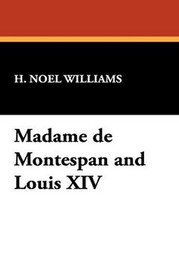 H. NOEL WILLIAMS

Madame de Montespan and Louis XIV